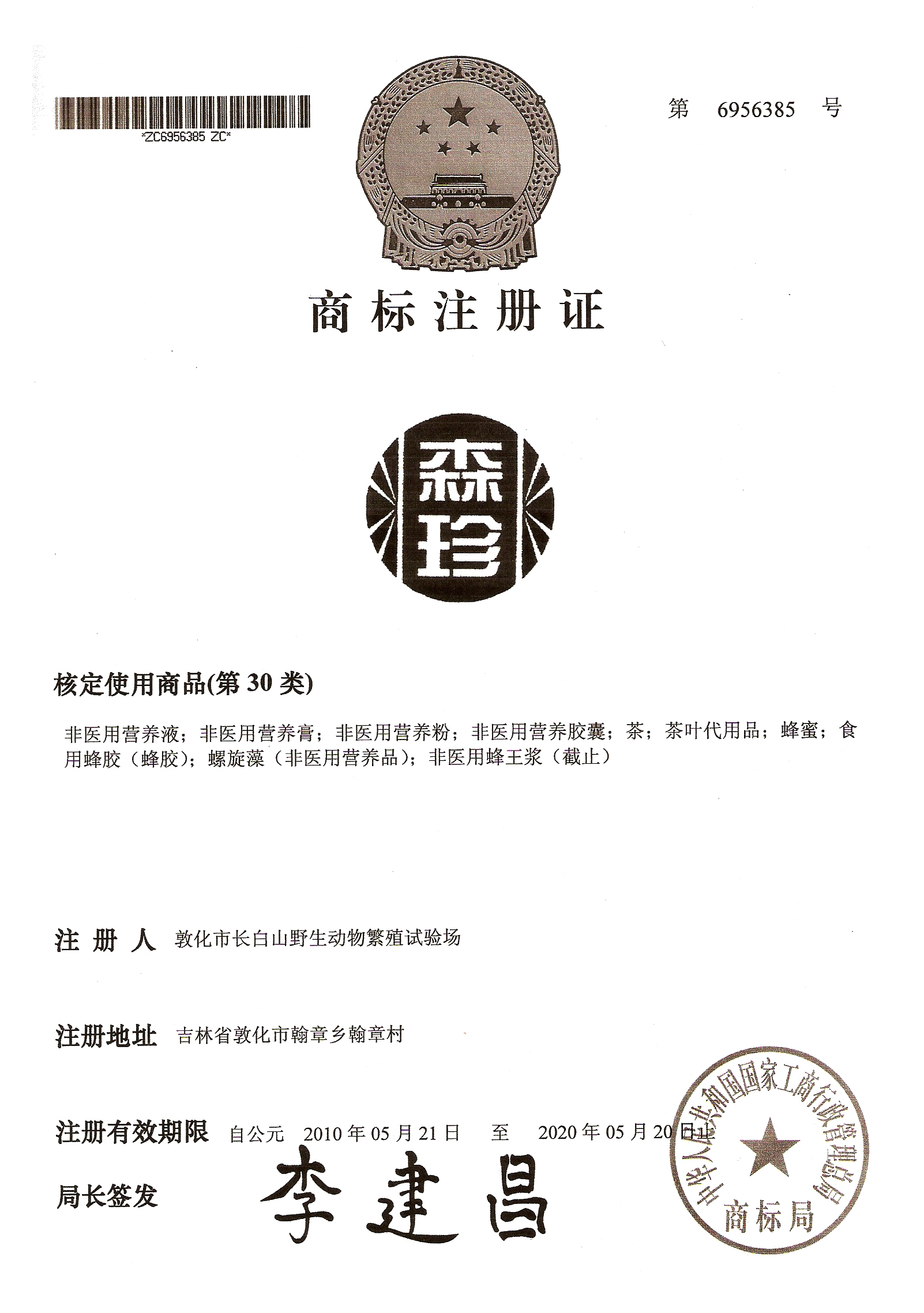 *ZC6956385 ZC*

第 6956385 号

商标注册证

森珍

核定使用商品(第30类)

非医用营养液；非医用营养膏；非医用营养粉；非医用营养胶囊；茶；茶叶代用品；蜂蜜；食用蜂胶（蜂胶）；螺旋藻（非医用营养品）；非医用蜂王浆（截止）

注册人 敦化市长白山野生动物繁殖试验场

注册地址 吉林省敦化市翰章乡翰章村

注册有效期限 自公元 2010年05月21日 至 2020年05月20日止

局长签发 李建昌

中华人民共和国国家工商行政管理总局
商标局